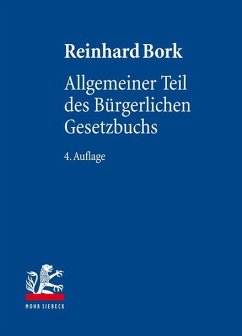 Reinhard Bork

Allgemeiner Teil des Bürgerlichen Gesetzbuchs

4. Auflage

MOHR SIEBECK